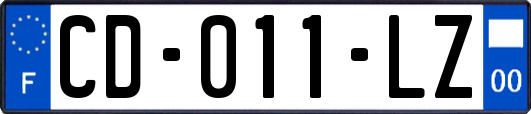 F

CD-011-LZ

00